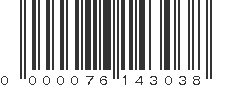 0 000076 143038